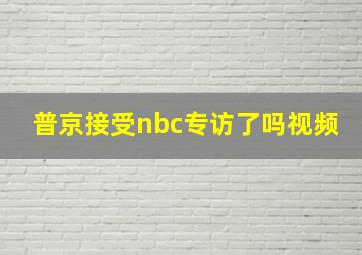 普京接受nbc专访了吗视频